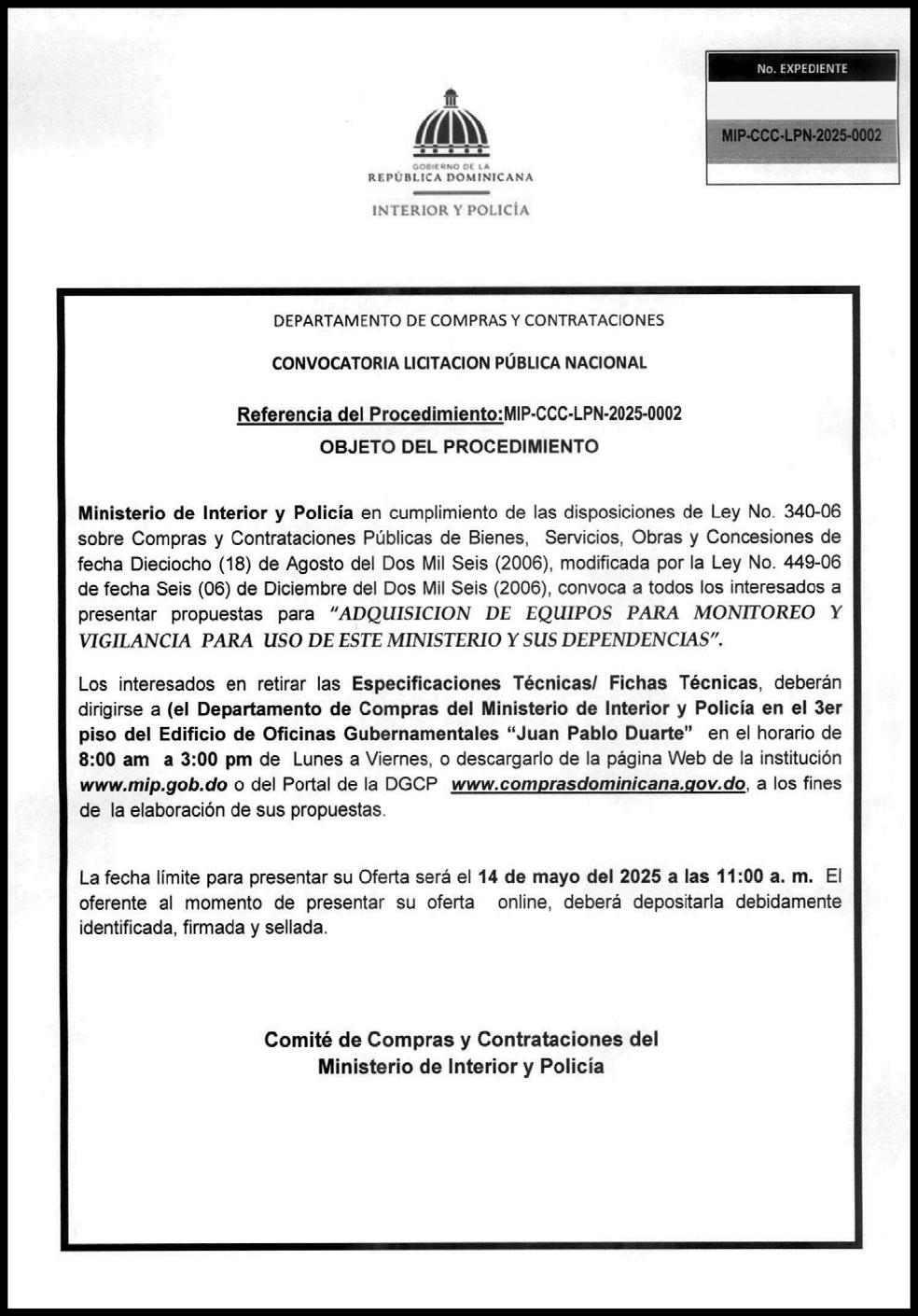 No. EXPEDIENTE

MIP-CCC-LPN-2025-0002

GOBIERNO DE LA
REPÚBLICA DOMINICANA

INTERIOR Y POLICÍA

DEPARTAMENTO DE COMPRAS Y CONTRATACIONES

CONVOCATORIA LICITACION PÚBLICA NACIONAL

Referencia del Procedimiento:MIP-CCC-LPN-2025-0002

OBJETO DEL PROCEDIMIENTO

Ministerio de Interior y Policía en cumplimiento de las disposiciones de Ley No. 340-06 sobre Compras y Contrataciones Públicas de Bienes, Servicios, Obras y Concesiones de fecha Dieciocho (18) de Agosto del Dos Mil Seis (2006), modificada por la Ley No. 449-06 de fecha Seis (06) de Diciembre del Dos Mil Seis (2006), convoca a todos los interesados a presentar propuestas para "ADQUISICION DE EQUIPOS PARA MONITOREO Y VIGILANCIA PARA USO DE ESTE MINISTERIO Y SUS DEPENDENCIAS".

Los interesados en retirar las Especificaciones Técnicas/ Fichas Técnicas, deberán dirigirse a (el Departamento de Compras del Ministerio de Interior y Policía en el 3er piso del Edificio de Oficinas Gubernamentales "Juan Pablo Duarte" en el horario de 8:00 am a 3:00 pm de Lunes a Viernes, o descargarlo de la página Web de la institución www.mip.gob.do o del Portal de la DGCP www.comprasdominicana.gov.do, a los fines de la elaboración de sus propuestas.

La fecha límite para presentar su Oferta será el 14 de mayo del 2025 a las 11:00 a. m. El oferente al momento de presentar su oferta online, deberá depositarla debidamente identificada, firmada y sellada.

Comité de Compras y Contrataciones del
Ministerio de Interior y Policía